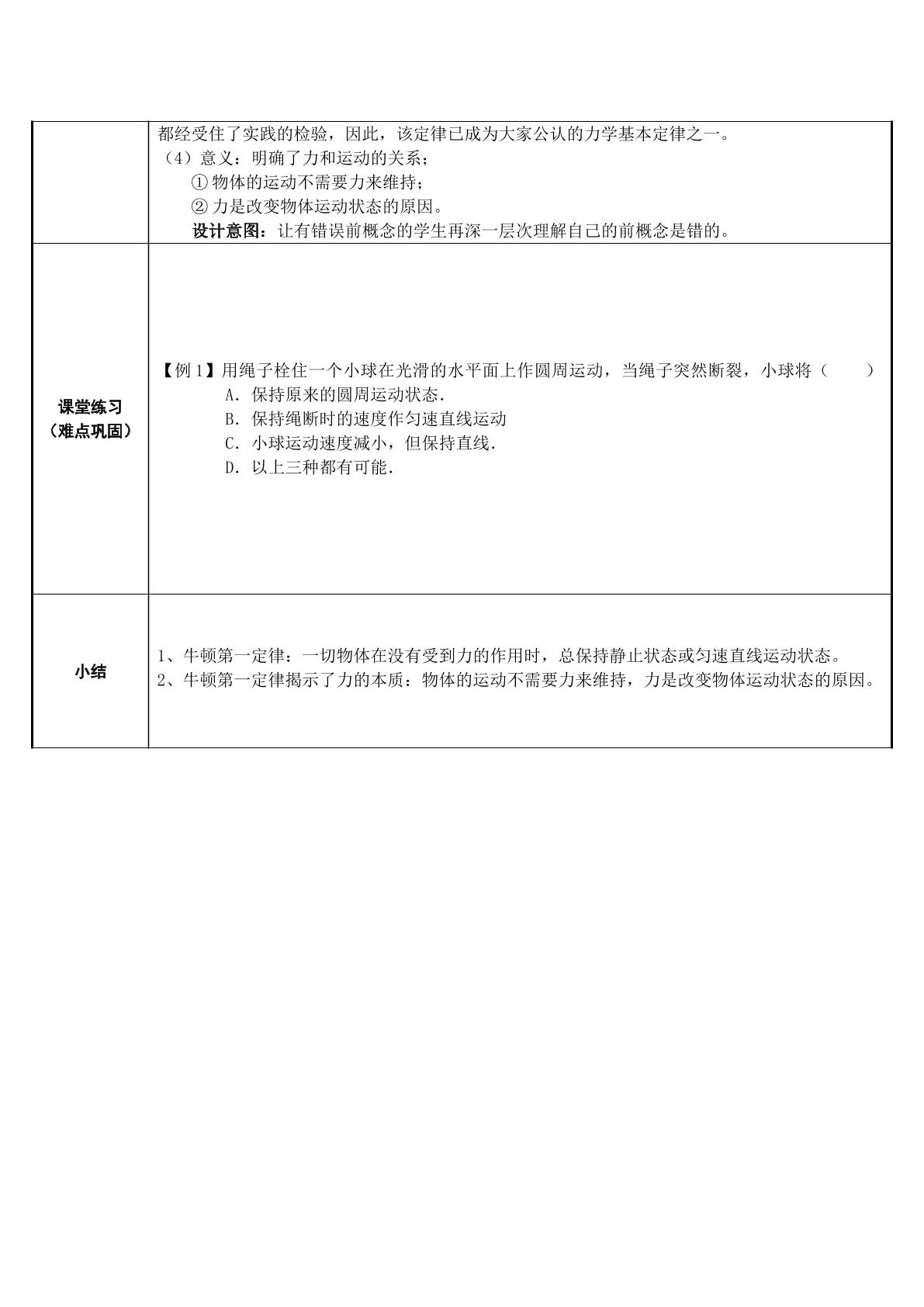 |  | 都经受住了实践的检验，因此，该定律已成为大家公认的力学基本定律之一。 （4）意义：明确了力和运动的关系； ①物体的运动不需要力来维持； ②力是改变物体运动状态的原因。 设计意图：让有错误前概念的学生再深一层次理解自己的前概念是错的。 |
|---|---|
| 课堂练习（难点巩固） | 【例1】用绳子栓住一个小球在光滑的水平面上作圆周运动，当绳子突然断裂，小球将（ ） A．保持原来的圆周运动状态． B．保持绳断时的速度作匀速直线运动 C．小球运动速度减小，但保持直线． D．以上三种都有可能． |
| 小结 | 1、牛顿第一定律：一切物体在没有受到力的作用时，总保持静止状态或匀速直线运动状态。 2、牛顿第一定律揭示了力的本质：物体的运动不需要力来维持，力是改变物体运动状态的原因。 |